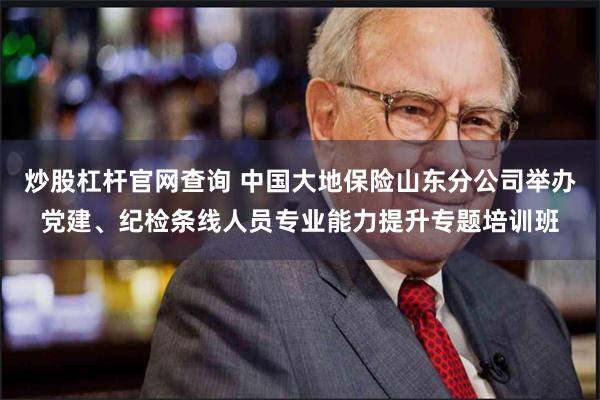 炒股杠杆官网查询 中国大地保险山东分公司举办党建、纪检条线人员专业能力提升专题培训班